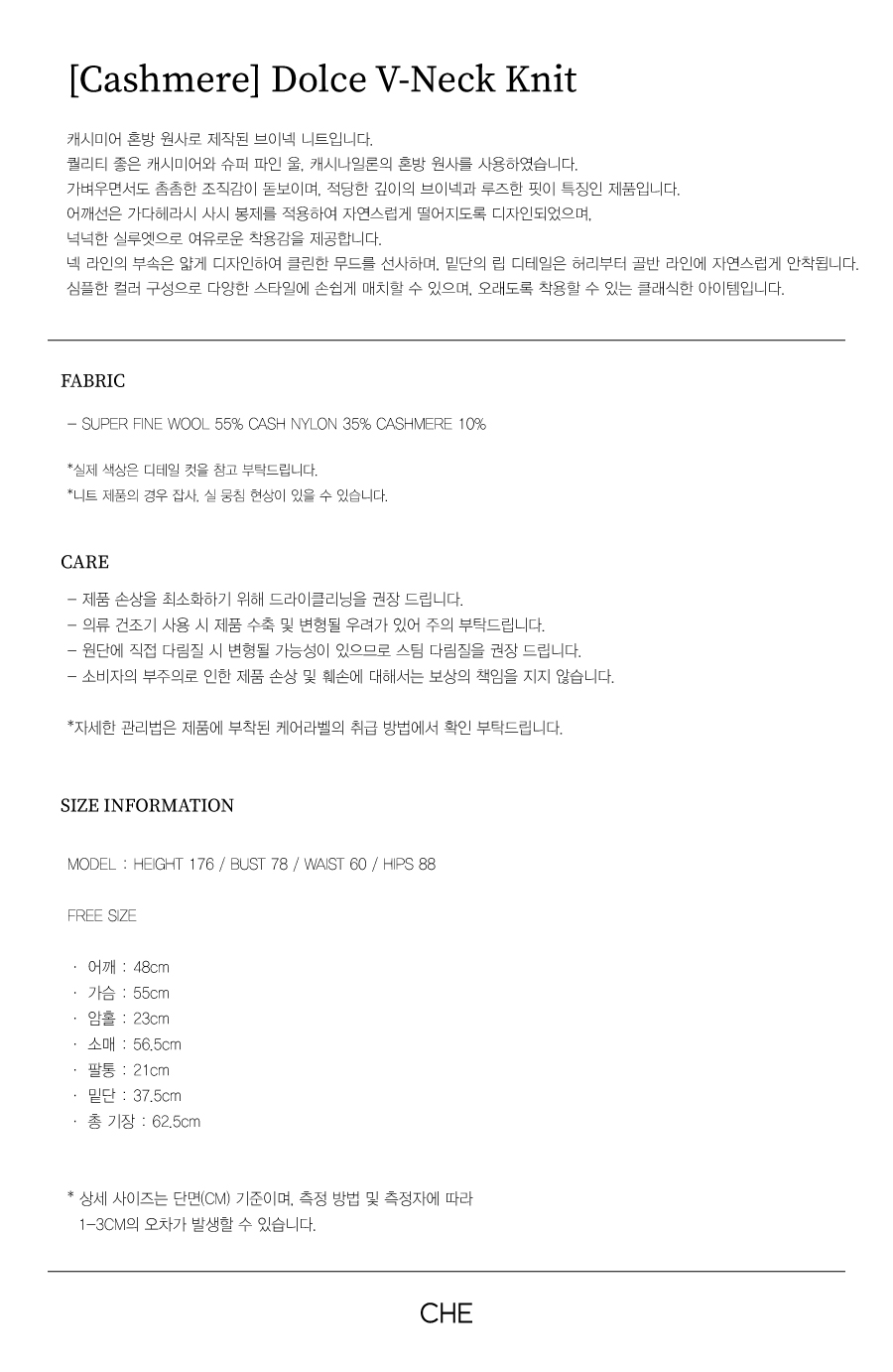 [Cashmere] Dolce V-Neck Knit

캐시미어 혼방 원사로 제작된 브이넥 니트입니다.
퀄리티 좋은 캐시미어와 슈퍼 파인 울, 캐시나일론의 혼방 원사를 사용하였습니다.
가벼우면서도 촘촘한 조직감이 돋보이며, 적당한 깊이의 브이넥과 루즈한 핏이 특징인 제품입니다.
어깨선은 가다헤라시 사시 봉제를 적용하여 자연스럽게 떨어지도록 디자인되었으며,
넉넉한 실루엣으로 여유로운 착용감을 제공합니다.
넥 라인의 부속은 얇게 디자인하여 클린한 무드를 선사하며, 밑단의 립 디테일은 허리부터 골반 라인에 자연스럽게 안착됩니다.
심플한 컬러 구성으로 다양한 스타일에 손쉽게 매치할 수 있으며, 오래도록 착용할 수 있는 클래식한 아이템입니다.

FABRIC

- SUPER FINE WOOL 55% CASH NYLON 35% CASHMERE 10%

*실제 색상은 디테일 컷을 참고 부탁드립니다.
*니트 제품의 경우 잡사, 실 뭉침 현상이 있을 수 있습니다.

CARE

- 제품 손상을 최소화하기 위해 드라이클리닝을 권장 드립니다.
- 의류 건조기 사용 시 제품 수축 및 변형될 우려가 있어 주의 부탁드립니다.
- 원단에 직접 다림질 시 변형될 가능성이 있으므로 스팀 다림질을 권장 드립니다.
- 소비자의 부주의로 인한 제품 손상 및 훼손에 대해서는 보상의 책임을 지지 않습니다.

*자세한 관리법은 제품에 부착된 케어라벨의 취급 방법에서 확인 부탁드립니다.

SIZE INFORMATION

MODEL : HEIGHT 176 / BUST 78 / WAIST 60 / HIPS 88

FREE SIZE

· 어깨 : 48cm
· 가슴 : 55cm
· 암홀 : 23cm
· 소매 : 56.5cm
· 팔통 : 21cm
· 밑단 : 37.5cm
· 총 기장 : 62.5cm

* 상세 사이즈는 단면(CM) 기준이며, 측정 방법 및 측정자에 따라 1-3CM의 오차가 발생할 수 있습니다.

CHE